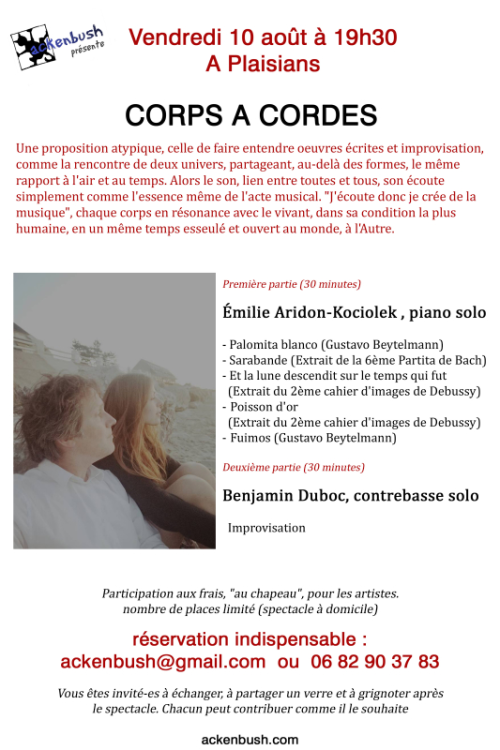 ackenbush présente

Vendredi 10 août à 19h30
A Plaisians

CORPS A CORDES

Une proposition atypique, celle de faire entendre oeuvres écrites et improvisation, comme la rencontre de deux univers, partageant, au-delà des formes, le même rapport à l'air et au temps. Alors le son, lien entre toutes et tous, son écoute simplement comme l'essence même de l'acte musical. "J'écoute donc je crée de la musique", chaque corps en résonance avec le vivant, dans sa condition la plus humaine, en un même temps esseulé et ouvert au monde, à l'Autre.

Première partie (30 minutes)

Émilie Aridon-Kociolek , piano solo

- Palomita blanco (Gustavo Beytelmann)
- Sarabande (Extrait de la 6ème Partita de Bach)
- Et la lune descendit sur le temps qui fut (Extrait du 2ème cahier d'images de Debussy)
- Poisson d'or (Extrait du 2ème cahier d'images de Debussy)
- Fuimos (Gustavo Beytelmann)

Deuxième partie (30 minutes)

Benjamin Duboc, contrebasse solo

Improvisation

Participation aux frais, "au chapeau", pour les artistes.
nombre de places limité (spectacle à domicile)

réservation indispensable :
ackenbush@gmail.com ou 06 82 90 37 83

Vous êtes invité-es à échanger, à partager un verre et à grignoter après le spectacle. Chacun peut contribuer comme il le souhaite

ackenbush.com